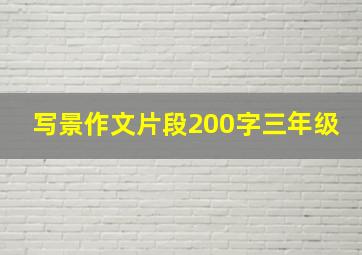 写景作文片段200字三年级